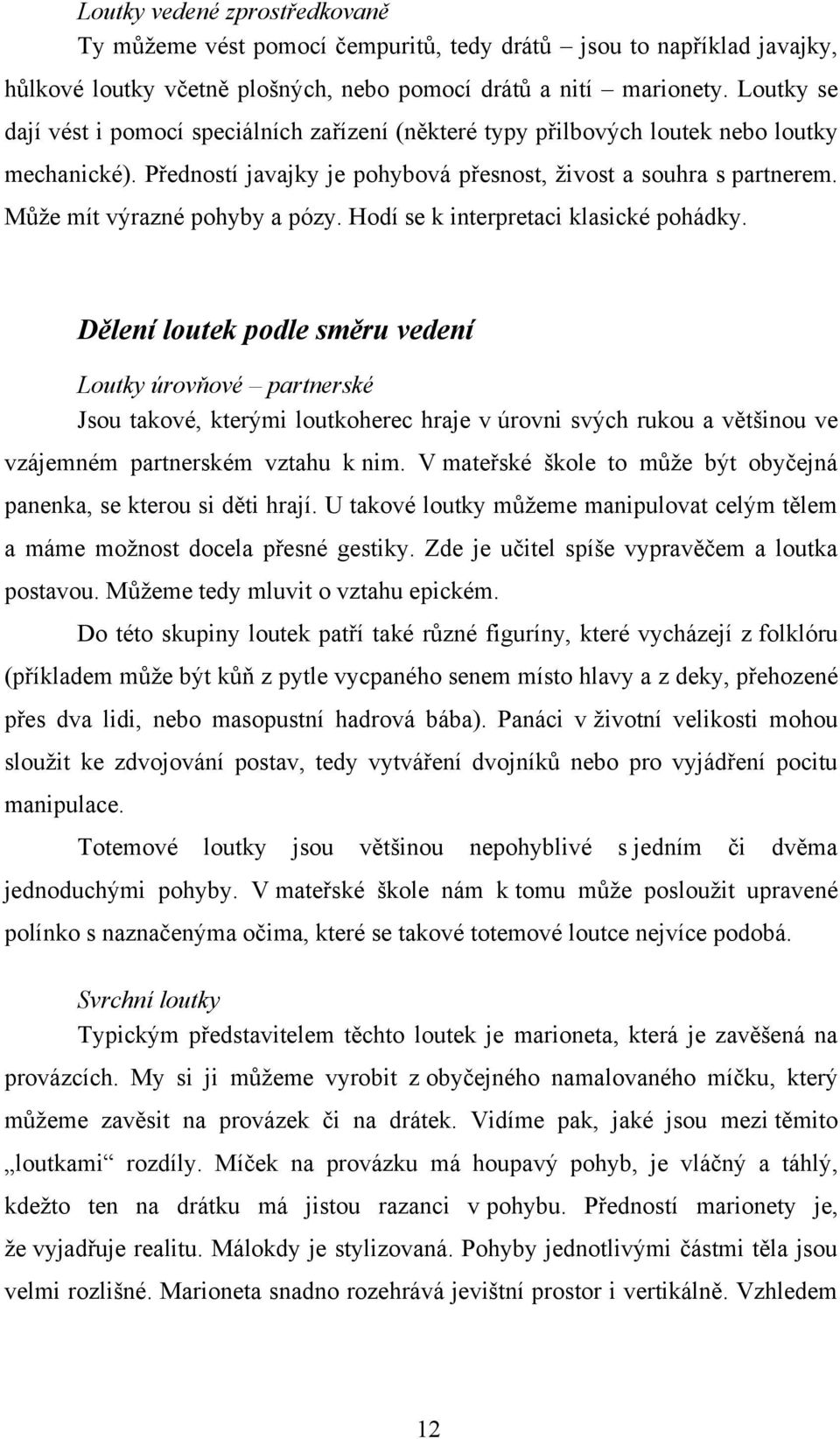 Loutky vedené zprostředkovaně

Ty můžeme vést pomocí čempuritů, tedy drátů – jsou to například javajky, hůlkové loutky včetně plošných, nebo pomocí drátů a nití – marionety. Loutky se dají vést i pomocí speciálních zařízení (některé typy přilbových loutek nebo loutky mechanické). Předností javajky je pohybová přesnost, živost a souhra s partnerem. Může mít výrazné pohyby a pózy. Hodí se k interpretaci klasické pohádky.

Dělení loutek podle směru vedení

Loutky úrovňové – partnerské

Jsou takové, kterými loutkoherec hraje v úrovni svých rukou a většinou ve vzájemném partnerském vztahu k nim. V mateřské škole to může být obyčejná panenka, se kterou si děti hrají. U takové loutky můžeme manipulovat celým tělem a máme možnost docela přesné gestiky. Zde je učitel spíše vypravěčem a loutka postavou. Můžeme tedy mluvit o vztahu epickém.

Do této skupiny loutek patří také různé figuríny, které vycházejí z folklóru (příkladem může být kůň z pytle vycpaného senem místo hlavy a z deky, přehozené přes dva lidi, nebo masopustní hadrová bába). Panáci v životní velikosti mohou sloužit ke zdvojování postav, tedy vytváření dvojníků nebo pro vyjádření pocitu manipulace.

Totemové loutky jsou většinou nepohyblivé s jedním či dvěma jednoduchými pohyby. V mateřské škole nám k tomu může posloužit upravené polínko s naznačenýma očima, které se takové totemové loutce nejvíce podobá.

Svrchní loutky

Typickým představitelem těchto loutek je marioneta, která je zavěšená na provázcích. My si ji můžeme vyrobit z obyčejného namalovaného míčku, který můžeme zavěsit na provázek či na drátek. Vidíme pak, jaké jsou mezi těmito „loutkami“ rozdíly. Míček na provázku má houpavý pohyb, je vláčný a táhlý, kdežto ten na drátku má jistou razanci v pohybu. Předností marionety je, že vyjadřuje realitu. Málokdy je stylizovaná. Pohyby jednotlivými částmi těla jsou velmi rozlišné. Marioneta snadno rozehrává jevištní prostor i vertikálně. Vzhledem

12